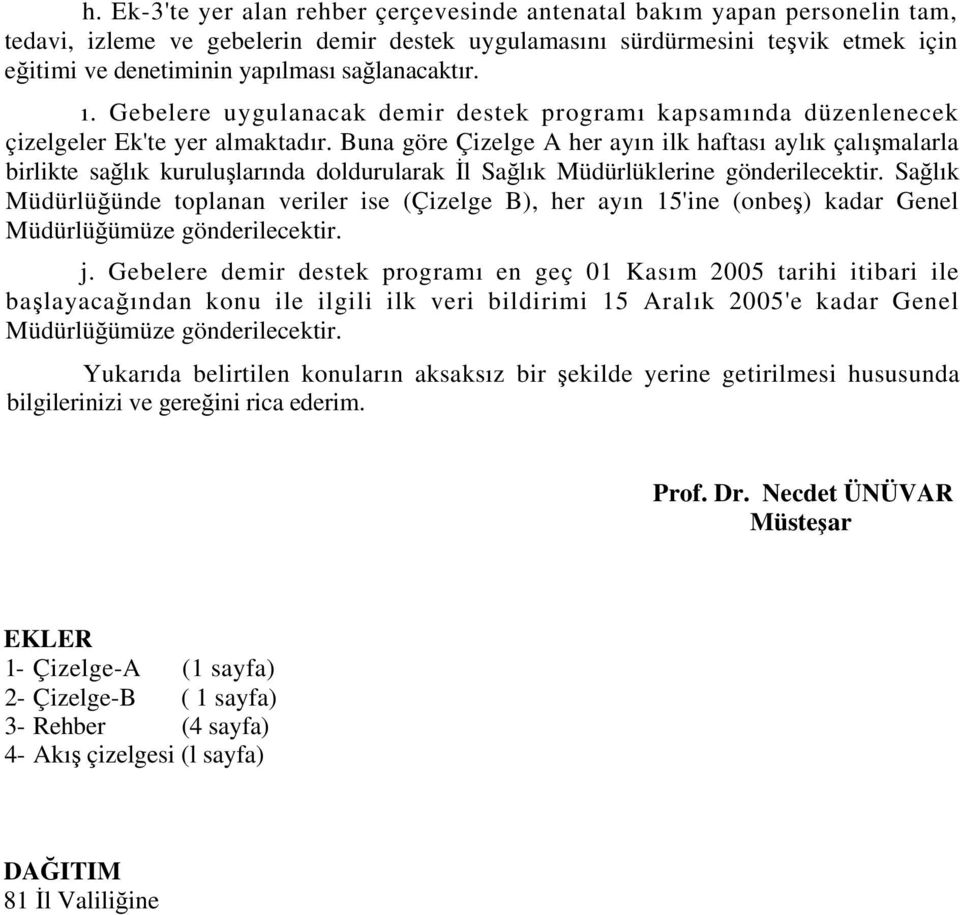 h. Ek-3'te yer alan rehber çerçevesinde antenatal bakım yapan personelin tam, tedavi, izleme ve gebelerin demir destek uygulamasını sürdürmesini teşvik etmek için eğitimi ve denetiminin yapılması sağlanacaktır.

ı. Gebelere uygulanacak demir destek programı kapsamında düzenlenecek çizelgeler Ek'te yer almaktadır. Buna göre Çizelge A her ayın ilk haftası aylık çalışmalarla birlikte sağlık kuruluşlarında doldurularak İl Sağlık Müdürlüklerine gönderilecektir. Sağlık Müdürlüğünde toplanan veriler ise (Çizelge B), her ayın 15'ine (onbeş) kadar Genel Müdürlüğümüze gönderilecektir.

j. Gebelere demir destek programı en geç 01 Kasım 2005 tarihi itibari ile başlayacağından konu ile ilgili ilk veri bildirimi 15 Aralık 2005'e kadar Genel Müdürlüğümüze gönderilecektir.

Yukarıda belirtilen konuların aksaksız bir şekilde yerine getirilmesi hususunda bilgilerinizi ve gereğini rica ederim.

Prof. Dr. Necdet ÜNÜVAR
Müsteşar

EKLER
1- Çizelge-A (1 sayfa)
2- Çizelge-B ( 1 sayfa)
3- Rehber (4 sayfa)
4- Akış çizelgesi (l sayfa)

DAĞITIM
81 İl Valiliğine